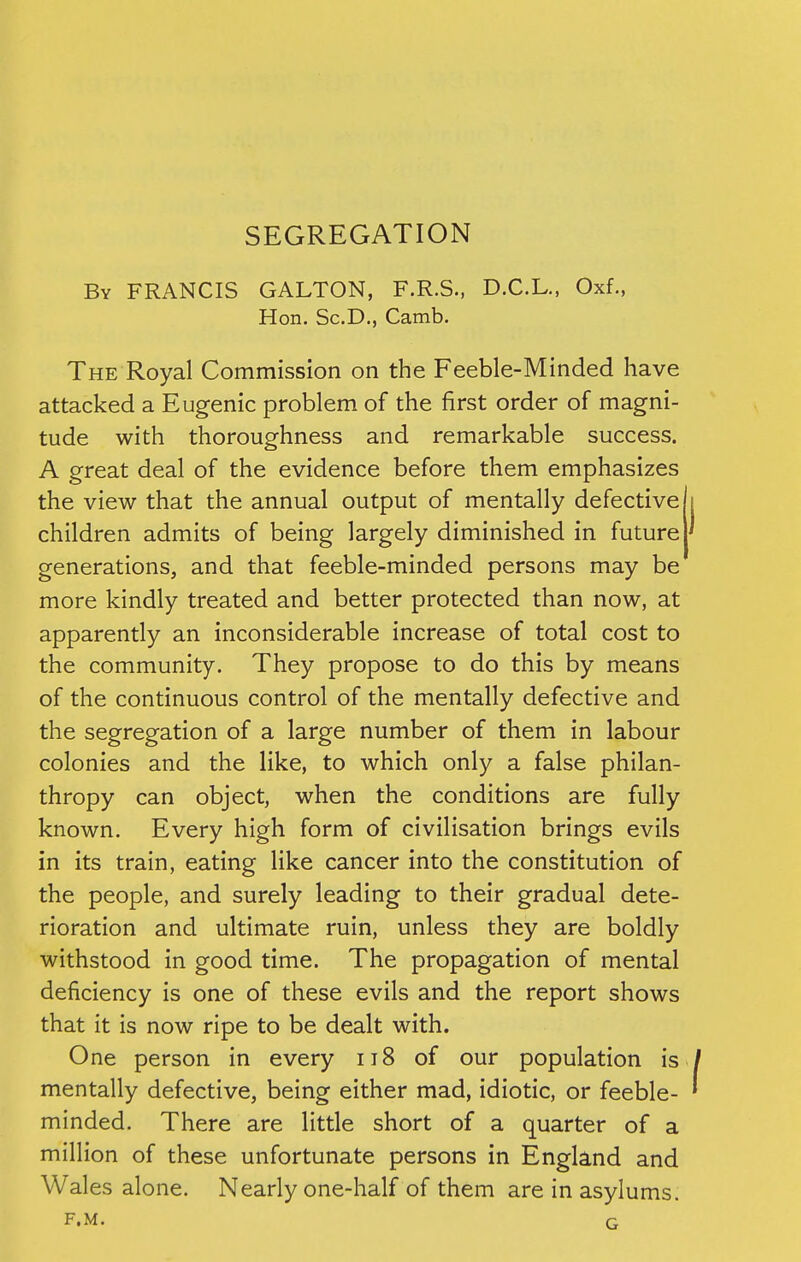 SEGREGATION

By FRANCIS GALTON, F.R.S., D.C.L., Oxf., Hon. Sc.D., Camb.

The Royal Commission on the Feeble-Minded have attacked a Eugenic problem of the first order of magnitude with thoroughness and remarkable success. A great deal of the evidence before them emphasizes the view that the annual output of mentally defective children admits of being largely diminished in future generations, and that feeble-minded persons may be more kindly treated and better protected than now, at apparently an inconsiderable increase of total cost to the community. They propose to do this by means of the continuous control of the mentally defective and the segregation of a large number of them in labour colonies and the like, to which only a false philanthropy can object, when the conditions are fully known. Every high form of civilisation brings evils in its train, eating like cancer into the constitution of the people, and surely leading to their gradual deterioration and ultimate ruin, unless they are boldly withstood in good time. The propagation of mental deficiency is one of these evils and the report shows that it is now ripe to be dealt with.

One person in every 118 of our population is mentally defective, being either mad, idiotic, or feeble-minded. There are little short of a quarter of a million of these unfortunate persons in England and Wales alone. Nearly one-half of them are in asylums.

F.M. G